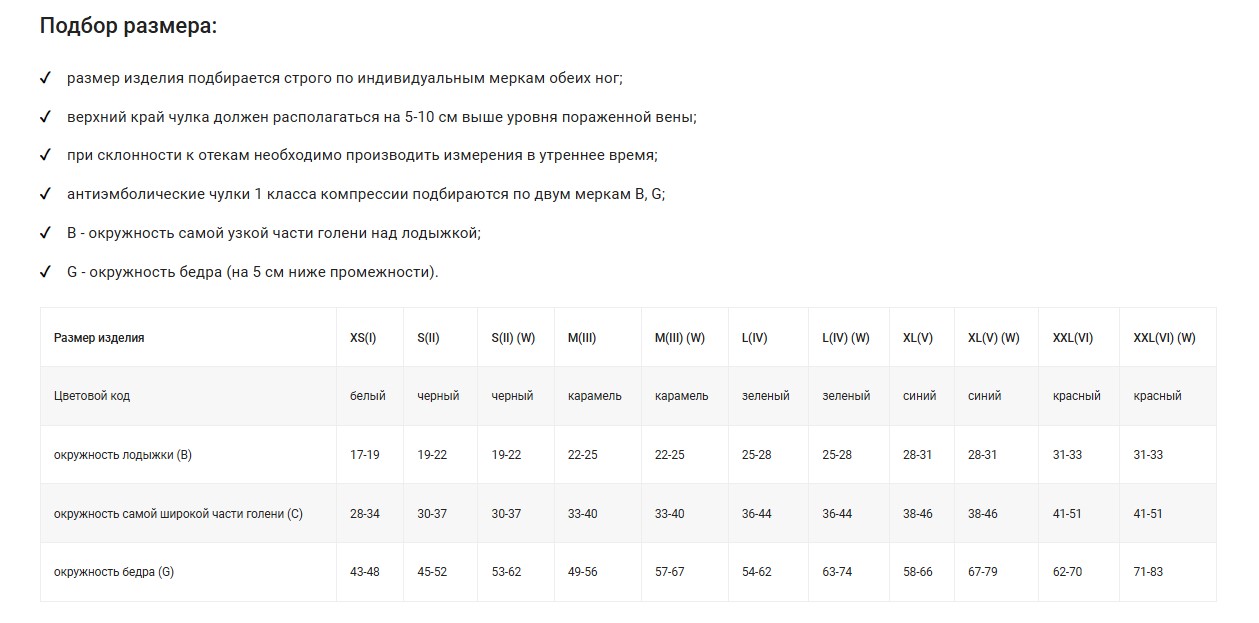 Подбор размера:

✓ размер изделия подбирается строго по индивидуальным меркам обеих ног;

✓ верхний край чулка должен располагаться на 5-10 см выше уровня пораженной вены;

✓ при склонности к отекам необходимо производить измерения в утреннее время;

✓ антиэмболические чулки 1 класса компрессии подбираются по двум меркам B, G;

✓ B - окружность самой узкой части голени над лодыжкой;

✓ G - окружность бедра (на 5 см ниже промежности).

| Размер изделия | XS(I) | S(II) | S(II) (W) | M(III) | M(III) (W) | L(IV) | L(IV) (W) | XL(V) | XL(V) (W) | XXL(VI) | XXL(VI) (W) |
|---|---|---|---|---|---|---|---|---|---|---|---|
| Цветовой код | белый | черный | черный | карамель | карамель | зеленый | зеленый | синий | синий | красный | красный |
| окружность лодыжки (B) | 17-19 | 19-22 | 19-22 | 22-25 | 22-25 | 25-28 | 25-28 | 28-31 | 28-31 | 31-33 | 31-33 |
| окружность самой широкой части голени (C) | 28-34 | 30-37 | 30-37 | 33-40 | 33-40 | 36-44 | 36-44 | 38-46 | 38-46 | 41-51 | 41-51 |
| окружность бедра (G) | 43-48 | 45-52 | 53-62 | 49-56 | 57-67 | 54-62 | 63-74 | 58-66 | 67-79 | 62-70 | 71-83 |